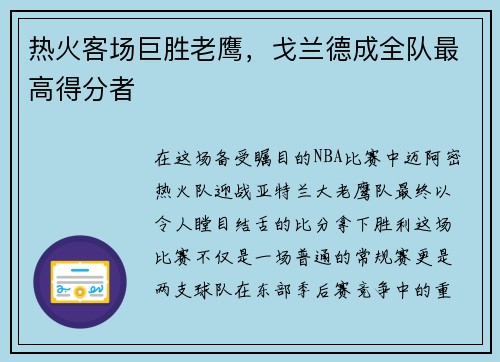 热火客场巨胜老鹰，戈兰德成全队最高得分者

在这场备受瞩目的NBA比赛中迈阿密热火队迎战亚特兰大老鹰队最终以令人瞠目结舌的比分拿下胜利这场比赛不仅是一场普通的常规赛更是两支球队在东部季后赛竞争中的重